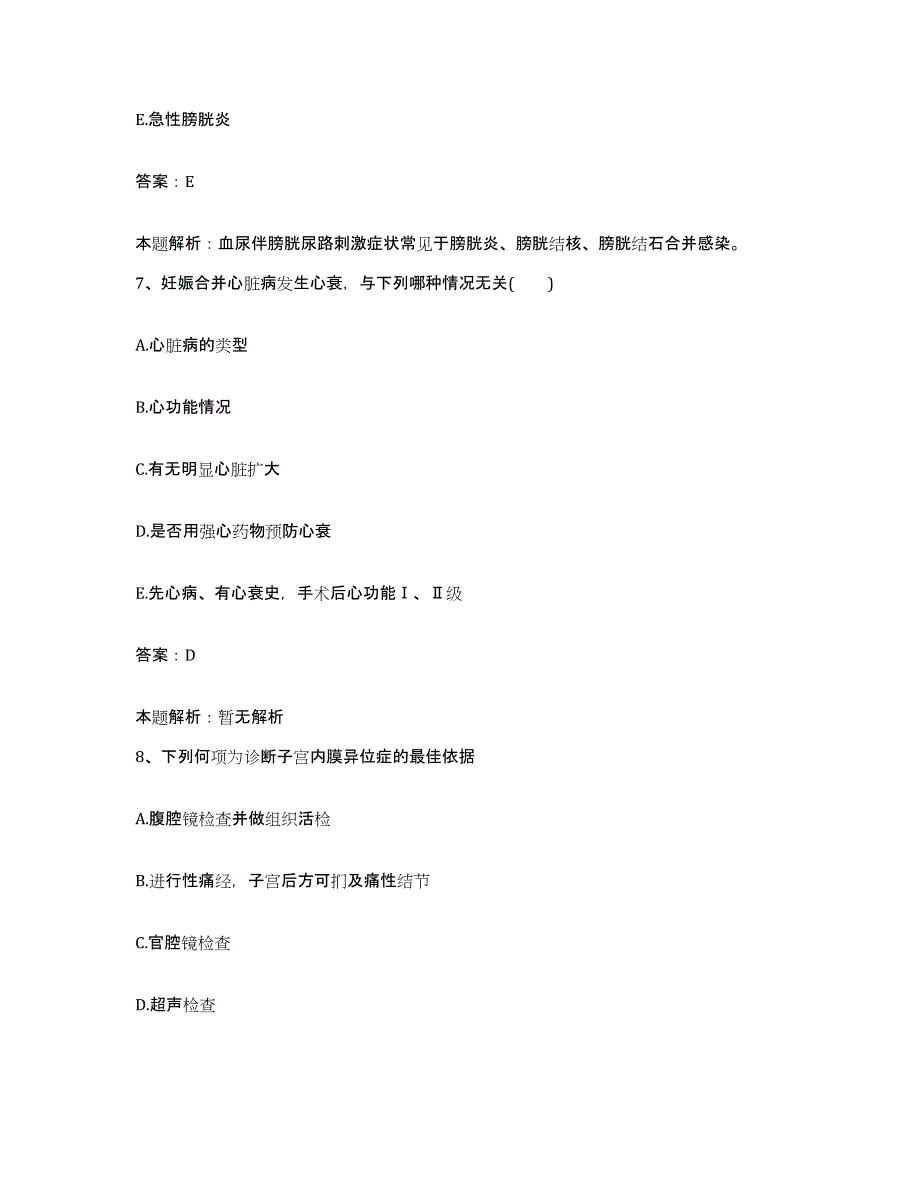 E.急性膀胱炎

答案：E

本题解析：血尿伴膀胱尿路刺激症状常见于膀胱炎、膀胱结核、膀胱结石合并感染。

7、妊娠合并心脏病发生心衰，与下列哪种情况无关(　　)

A.心脏病的类型

B.心功能情况

C.有无明显心脏扩大

D.是否用强心药物预防心衰

E.先心病、有心衰史，手术后心功能Ⅰ、Ⅱ级

答案：D

本题解析：暂无解析

8、下列何项为诊断子宫内膜异位症的最佳依据

A.腹腔镜检查并做组织活检

B.进行性痛经，子宫后方可扪及痛性结节

C.官腔镜检查

D.超声检查